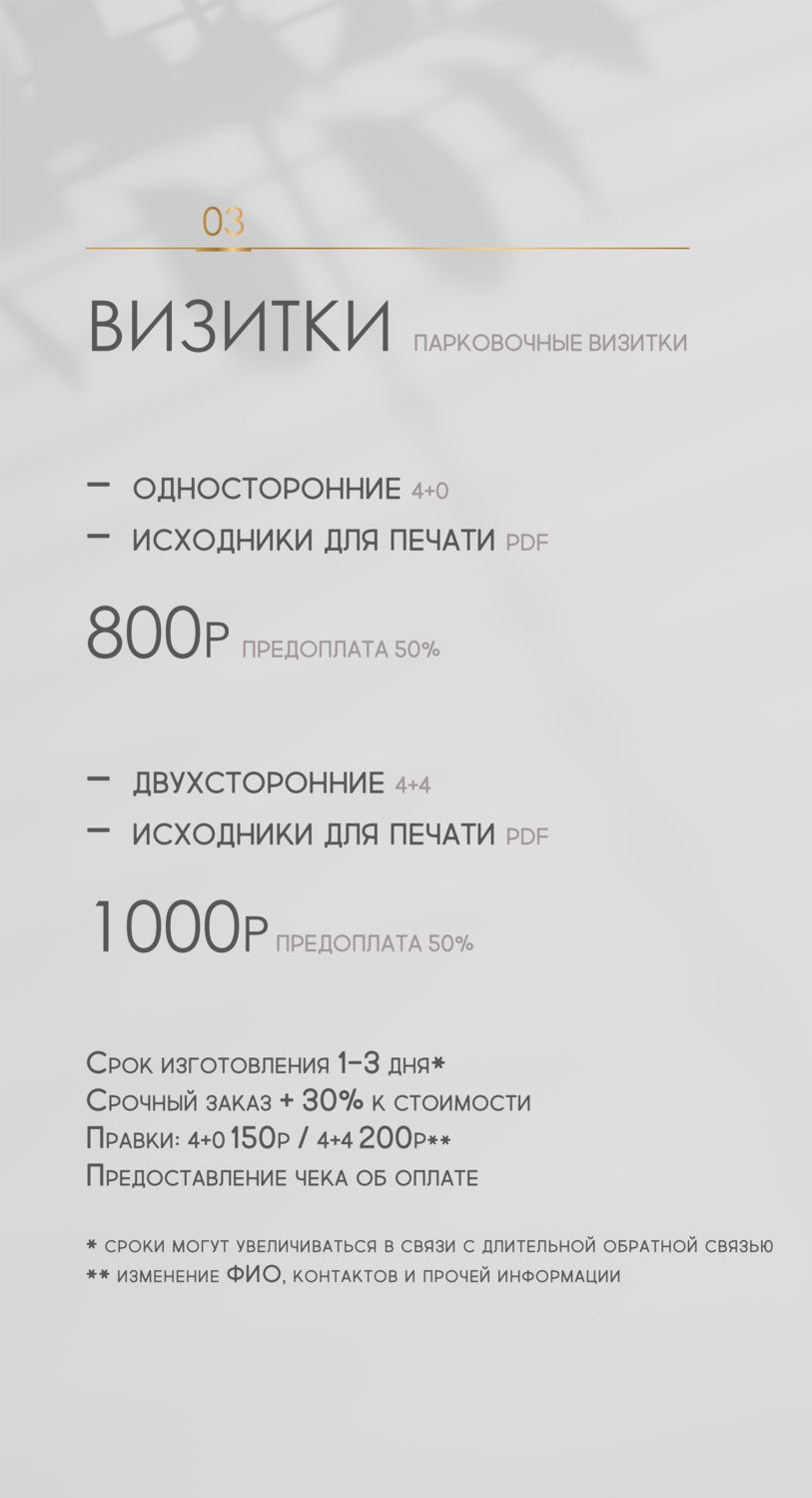 03

ВИЗИТКИ ПАРКОВОЧНЫЕ ВИЗИТКИ

— ОДНОСТОРОННИЕ 4+0
— ИСХОДНИКИ ДЛЯ ПЕЧАТИ PDF

800Р ПРЕДОПЛАТА 50%

— ДВУХСТОРОННИЕ 4+4
— ИСХОДНИКИ ДЛЯ ПЕЧАТИ PDF

1000Р ПРЕДОПЛАТА 50%

Срок изготовления 1-3 дня*
Срочный заказ + 30% к стоимости
Правки: 4+0 150р / 4+4 200р**
Предоставление чека об оплате

* сроки могут увеличиваться в связи с длительной обратной связью
** изменение ФИО, контактов и прочей информации